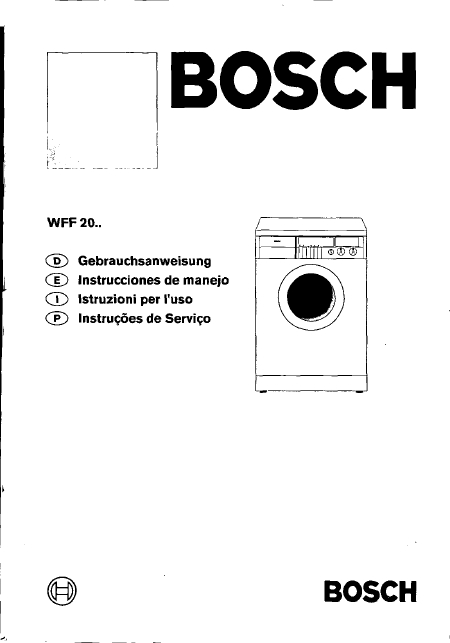 BOSCH

WFF 20..

D Gebrauchsanweisung
E Instrucciones de manejo
I Istruzioni per l'uso
P Instruções de Serviço

BOSCH